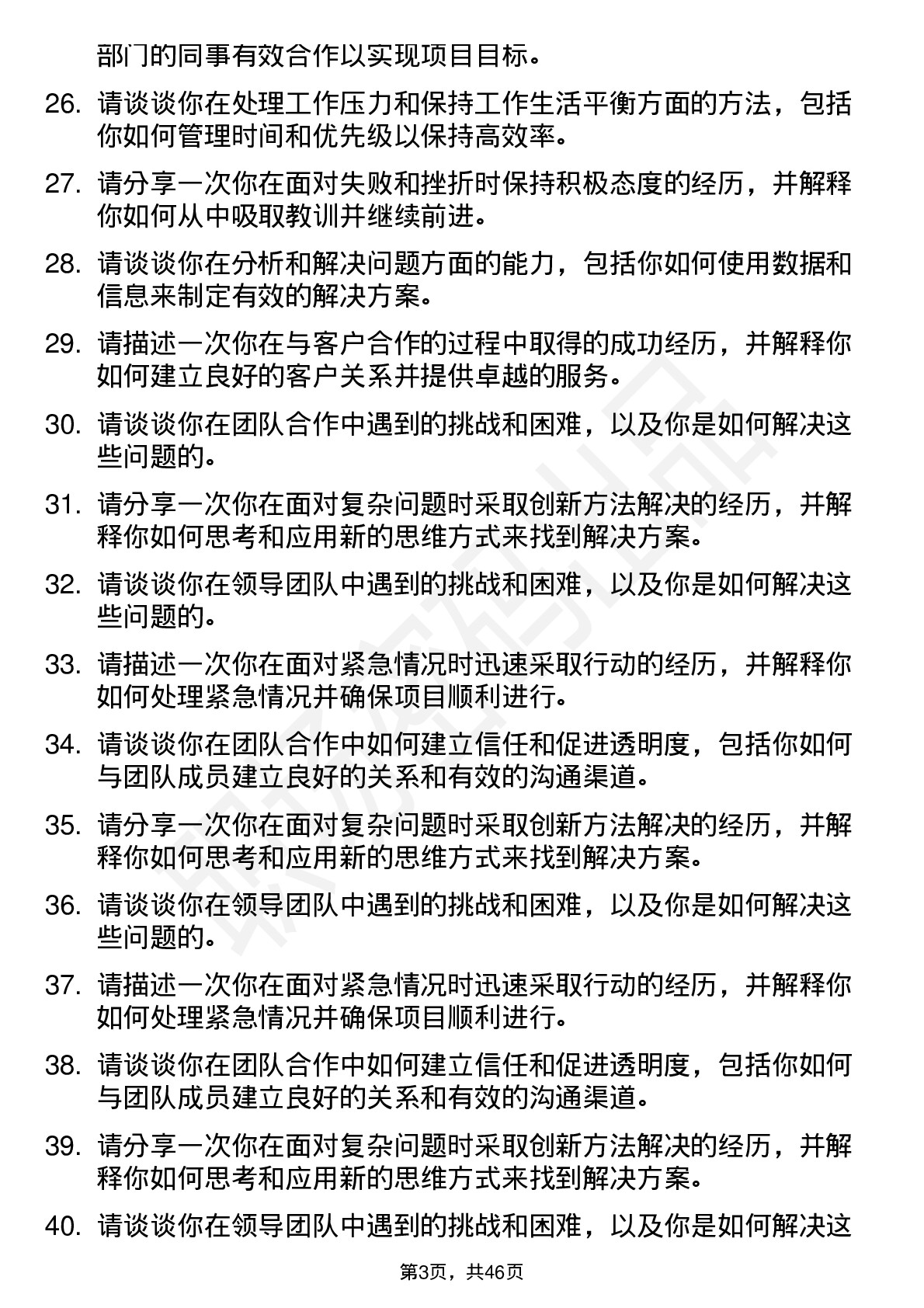 部门的同事有效合作以实现项目目标。

26. 请谈谈你在处理工作压力和保持工作生活平衡方面的方法，包括你如何管理时间和优先级以保持高效率。

27. 请分享一次你在面对失败和挫折时保持积极态度的经历，并解释你如何从中吸取教训并继续前进。

28. 请谈谈你在分析和解决问题方面的能力，包括你如何使用数据和信息来制定有效的解决方案。

29. 请描述一次你在与客户合作的过程中取得的成功经历，并解释你如何建立良好的客户关系并提供卓越的服务。

30. 请谈谈你在团队合作中遇到的挑战和困难，以及你是如何解决这些问题的。

31. 请分享一次你在面对复杂问题时采取创新方法解决的经历，并解释你如何思考和应用新的思维方式来找到解决方案。

32. 请谈谈你在领导团队中遇到的挑战和困难，以及你是如何解决这些问题的。

33. 请描述一次你在面对紧急情况时迅速采取行动的经历，并解释你如何处理紧急情况并确保项目顺利进行。

34. 请谈谈你在团队合作中如何建立信任和促进透明度，包括你如何与团队成员建立良好的关系和有效的沟通渠道。

35. 请分享一次你在面对复杂问题时采取创新方法解决的经历，并解释你如何思考和应用新的思维方式来找到解决方案。

36. 请谈谈你在领导团队中遇到的挑战和困难，以及你是如何解决这些问题的。

37. 请描述一次你在面对紧急情况时迅速采取行动的经历，并解释你如何处理紧急情况并确保项目顺利进行。

38. 请谈谈你在团队合作中如何建立信任和促进透明度，包括你如何与团队成员建立良好的关系和有效的沟通渠道。

39. 请分享一次你在面对复杂问题时采取创新方法解决的经历，并解释你如何思考和应用新的思维方式来找到解决方案。

40. 请谈谈你在领导团队中遇到的挑战和困难，以及你是如何解决这

第3页，共46页